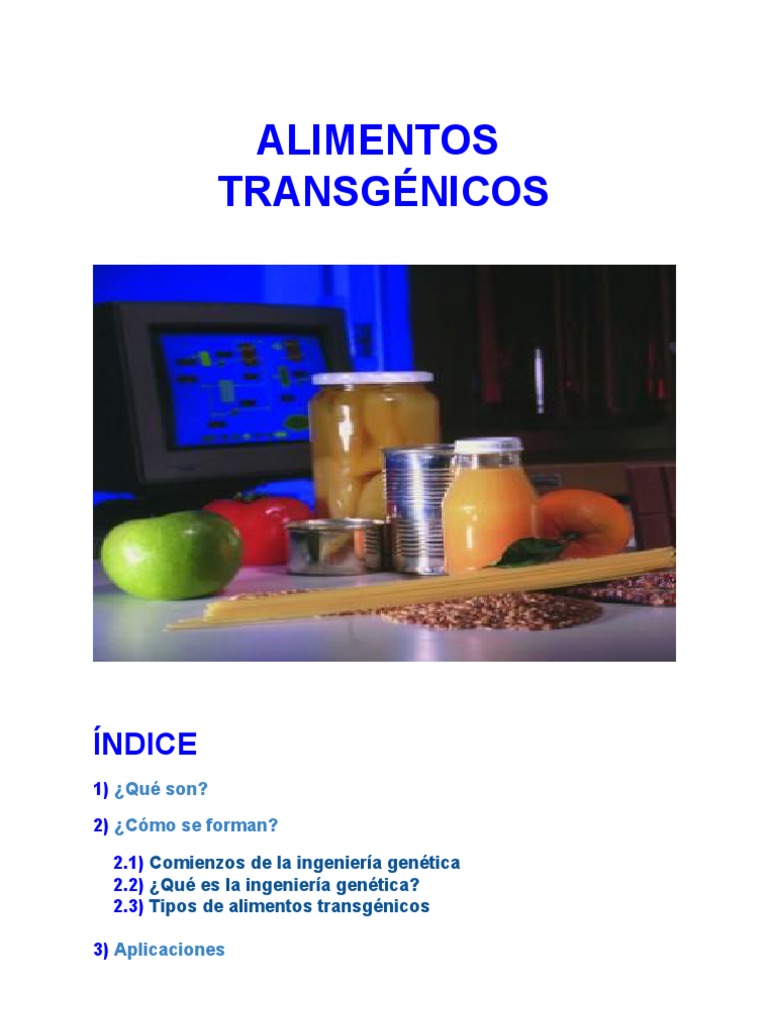 ALIMENTOS
TRANSGÉNICOS

ÍNDICE

1) ¿Qué son?

2) ¿Cómo se forman?

2.1) Comienzos de la ingeniería genética
2.2) ¿Qué es la ingeniería genética?
2.3) Tipos de alimentos transgénicos

3) Aplicaciones